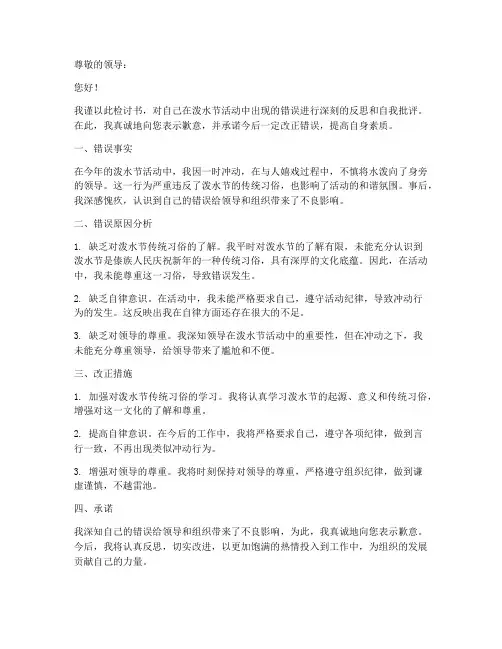 尊敬的领导：

您好！

我谨以此检讨书，对自己在泼水节活动中出现的错误进行深刻的反思和自我批评。在此，我真诚地向您表示歉意，并承诺今后一定改正错误，提高自身素质。

一、错误事实

在今年的泼水节活动中，我因一时冲动，在与人嬉戏过程中，不慎将水泼向了身旁的领导。这一行为严重违反了泼水节的传统习俗，也影响了活动的和谐氛围。事后，我深感愧疚，认识到自己的错误给领导和组织带来了不良影响。

二、错误原因分析

1. 缺乏对泼水节传统习俗的了解。我平时对泼水节的了解有限，未能充分认识到泼水节是傣族人民庆祝新年的一种传统习俗，具有深厚的文化底蕴。因此，在活动中，我未能尊重这一习俗，导致错误发生。

2. 缺乏自律意识。在活动中，我未能严格要求自己，遵守活动纪律，导致冲动行为的发生。这反映出我在自律方面还存在很大的不足。

3. 缺乏对领导的尊重。我深知领导在泼水节活动中的重要性，但在冲动之下，我未能充分尊重领导，给领导带来了尴尬和不便。

三、改正措施

1. 加强对泼水节传统习俗的学习。我将认真学习泼水节的起源、意义和传统习俗，增强对这一文化的了解和尊重。

2. 提高自律意识。在今后的工作中，我将严格要求自己，遵守各项纪律，做到言行一致，不再出现类似冲动行为。

3. 增强对领导的尊重。我将时刻保持对领导的尊重，严格遵守组织纪律，做到谦虚谨慎，不越雷池。

四、承诺

我深知自己的错误给领导和组织带来了不良影响，为此，我真诚地向您表示歉意。今后，我将认真反思，切实改进，以更加饱满的热情投入到工作中，为组织的发展贡献自己的力量。